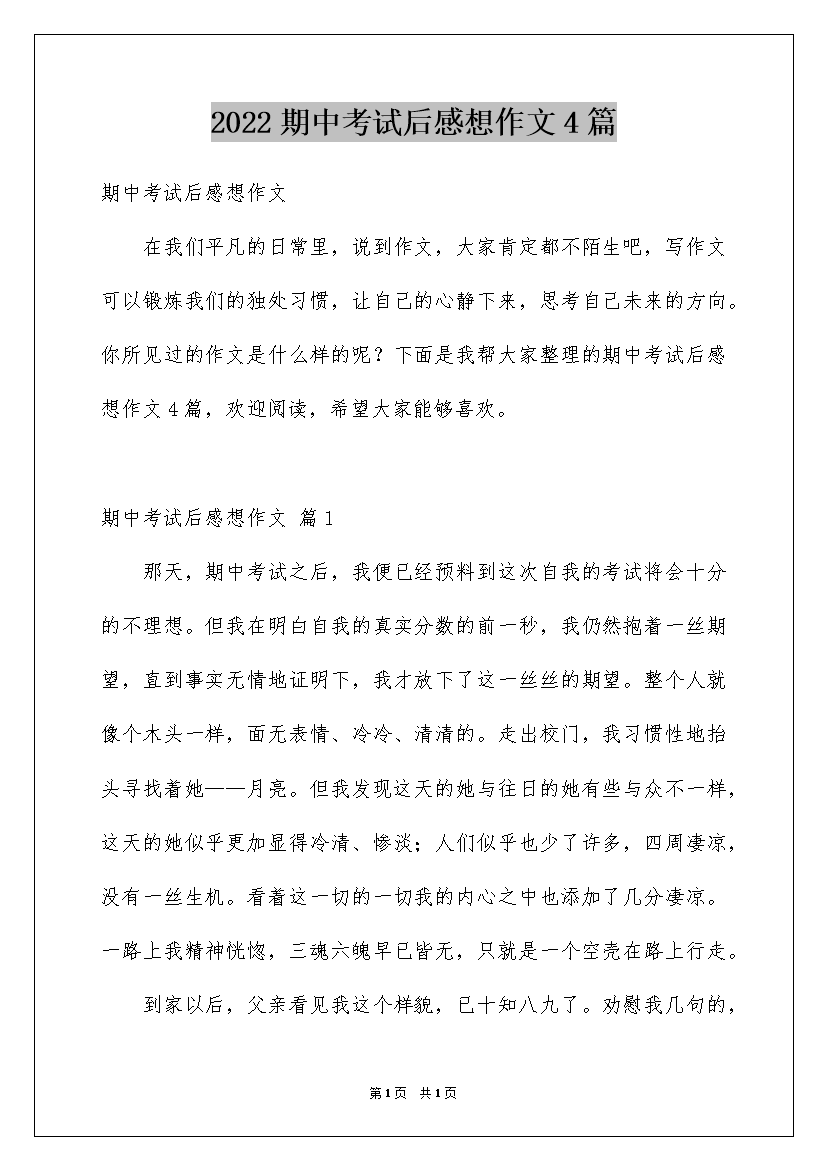 2022 期中考试后感想作文 4 篇

期中考试后感想作文

在我们平凡的日常里，说到作文，大家肯定都不陌生吧，写作文可以锻炼我们的独处习惯，让自己的心静下来，思考自己未来的方向。你所见过的作文是什么样的呢？下面是我帮大家整理的期中考试后感想作文 4 篇，欢迎阅读，希望大家能够喜欢。

期中考试后感想作文 篇 1

那天，期中考试之后，我便已经预料到这次自我的考试将会十分的不理想。但我在明白自我的真实分数的前一秒，我仍然抱着一丝期望，直到事实无情地证明下，我才放下了这一丝丝的期望。整个人就像个木头一样，面无表情、冷冷、清清的。走出校门，我习惯性地抬头寻找着她——月亮。但我发现这天的她与往日的她有些与众不一样，这天的她似乎更加显得冷清、惨淡；人们似乎也少了许多，四周凄凉，没有一丝生机。看着这一切的一切我的内心之中也添加了几分凄凉。一路上我精神恍惚，三魂六魄早已皆无，只就是一个空壳在路上行走。

到家以后，父亲看见我这个样貌，已十知八九了。劝慰我几句的，

第 1 页 共 1 页